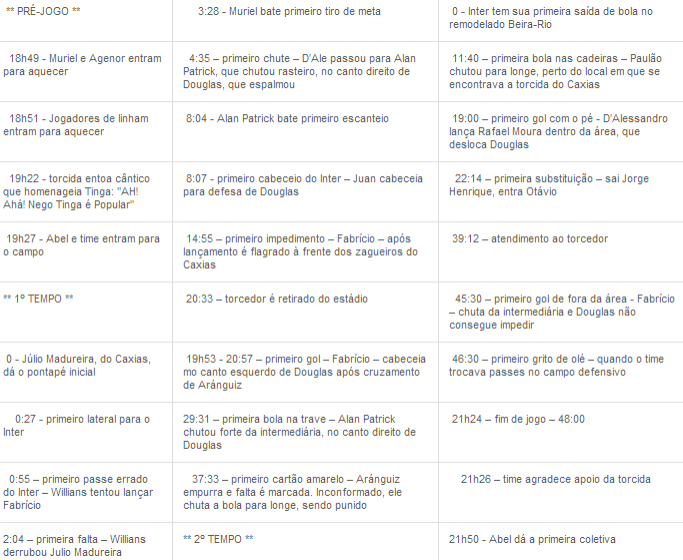 | | | |
|---|---|---|
| ** PRÉ-JOGO ** | 3:28 - Muriel bate primeiro tiro de meta | 0 - Inter tem sua primeira saída de bola no remodelado Beira-Rio |
| 18h49 - Muriel e Agenor entram para aquecer | 4:35 – primeiro chute – D'Ale passou para Alan Patrick, que chutou rasteiro, no canto direito de Douglas, que espalmou | 11:40 – primeira bola nas cadeiras – Paulão chutou para longe, perto do local em que se encontrava a torcida do Caxias |
| 18h51 - Jogadores de linham entram para aquecer | 8:04 - Alan Patrick bate primeiro escanteio | 19:00 – primeiro gol com o pé - D'Alessandro lança Rafael Moura dentro da área, que desloca Douglas |
| 19h22 - torcida entoa cântico que homenageia Tinga: "AH! Ahá! Nego Tinga é Popular" | 8:07 - primeiro cabeceio do Inter – Juan cabeceia para defesa de Douglas | 22:14 – primeira substituição – sai Jorge Henrique, entra Otávio |
| 19h27 - Abel e time entram para o campo | 14:55 – primeiro impedimento – Fabrício – após lançamento é flagrado à frente dos zagueiros do Caxias | 39:12 – atendimento ao torcedor |
| ** 1º TEMPO ** | 20:33 – torcedor é retirado do estádio | 45:30 – primeiro gol de fora da área - Fabrício – chuta da intermediária e Douglas não consegue impedir |
| 0 - Júlio Madureira, do Caxias, dá o pontapé inicial | 19h53 - 20:57 – primeiro gol – Fabrício – cabeceia mo canto esquerdo de Douglas após cruzamento de Aránguiz | 46:30 – primeiro grito de olé – quando o time trocava passes no campo defensivo |
| 0:27 - primeiro lateral para o Inter | 29:31 – primeira bola na trave – Alan Patrick chutou forte da intermediária, no canto direito de Douglas | 21h24 – fim de jogo – 48:00 |
| 0:55 – primeiro passe errado do Inter – Willians tentou lançar Fabrício | 37:33 – primeiro cartão amarelo – Aránguiz empurra e falta é marcada. Inconformado, ele chuta a bola para longe, sendo punido | 21h26 – time agradece apoio da torcida |
| 2:04 – primeira falta – Willians derrubou Julio Madureira | ** 2º TEMPO ** | 21h50 - Abel dá a primeira coletiva |